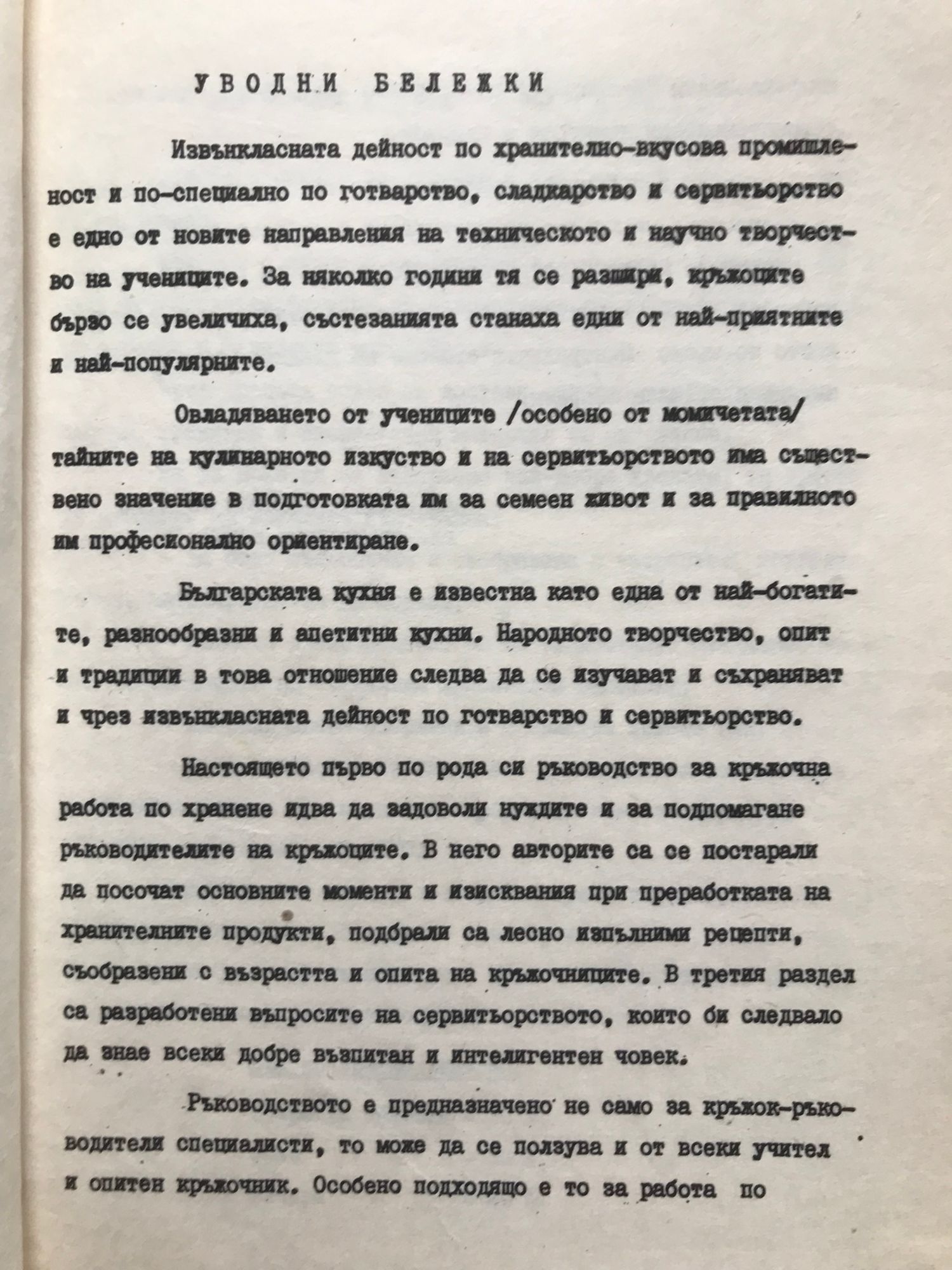 УВОДНИ БЕЛЕЖКИ

Извънкласната дейност по хранително-вкусова промишленост и по-специално по готварство, сладкарство и сервитьорство е едно от новите направления на техническото и научно творчество на учениците. За няколко години тя се разшири, кръжоците бързо се увеличиха, състезанията станаха едни от най-приятните и най-популярните.

Овладяването от учениците /особено от момичетата/ тайните на кулинарното изкуство и на сервитьорството има съществено значение в подготовката им за семеен живот и за правилното им професионално ориентиране.

Българската кухня е известна като една от най-богатите, разнообразни и апетитни кухни. Народното творчество, опит и традиции в това отношение следва да се изучават и съхраняват и чрез извънкласната дейност по готварство и сервитьорство.

Настоящето първо по рода си ръководство за кръжочна работа по хранене идва да задоволи нуждите и за подпомагане ръководителите на кръжоците. В него авторите са се постарали да посочат основните моменти и изисквания при преработката на хранителните продукти, подбрали са лесно изпълними рецепти, съобразени с възрастта и опита на кръжочниците. В третия раздел са разработени въпросите на сервитьорството, които би следвало да знае всеки добре възпитан и интелигентен човек.

Ръководството е предназначено не само за кръжок-ръководители специалисти, то може да се ползува и от всеки учител и опитен кръжочник. Особено подходящо е то за работа по